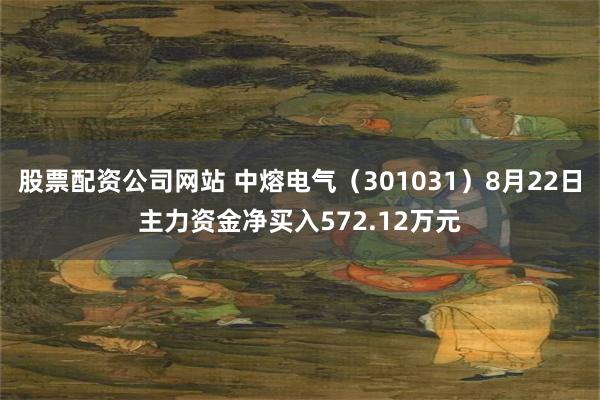 股票配资公司网站 中熔电气（301031）8月22日主力资金净买入572.12万元